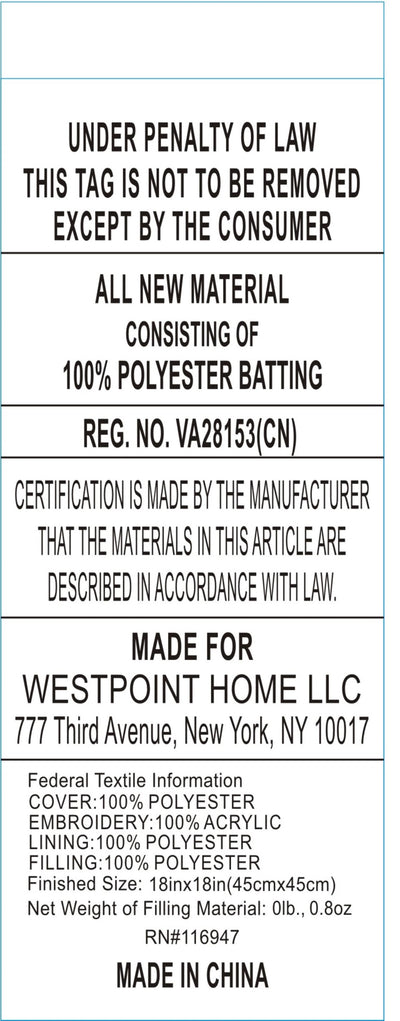 UNDER PENALTY OF LAW
THIS TAG IS NOT TO BE REMOVED
EXCEPT BY THE CONSUMER

ALL NEW MATERIAL
CONSISTING OF
100% POLYESTER BATTING

REG. NO. VA28153(CN)

CERTIFICATION IS MADE BY THE MANUFACTURER
THAT THE MATERIALS IN THIS ARTICLE ARE
DESCRIBED IN ACCORDANCE WITH LAW.

MADE FOR
WESTPOINT HOME LLC
777 Third Avenue, New York, NY 10017

Federal Textile Information
COVER:100% POLYESTER
EMBROIDERY:100% ACRYLIC
LINING:100% POLYESTER
FILLING:100% POLYESTER
Finished Size: 18inx18in(45cmx45cm)
Net Weight of Filling Material: 0lb., 0.8oz
RN#116947

MADE IN CHINA